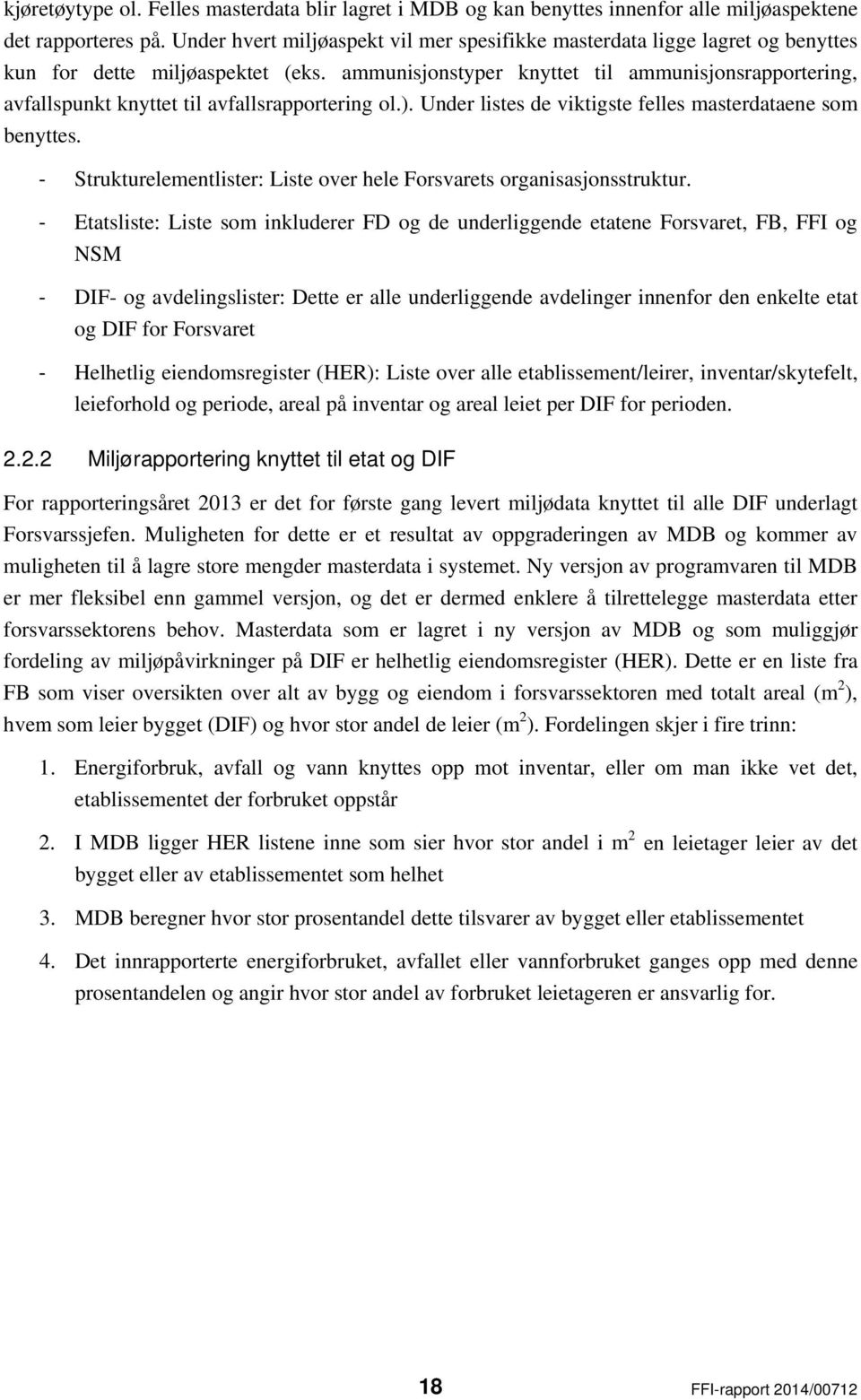 kjøretøytype ol. Felles masterdata blir lagret i MDB og kan benyttes innenfor alle miljøaspektene det rapporteres på. Under hvert miljøaspekt vil mer spesifikke masterdata ligge lagret og benyttes kun for dette miljøaspektet (eks. ammunisjonstyper knyttet til ammunisjonsrapportering, avfallspunkt knyttet til avfallsrapportering ol.). Under listes de viktigste felles masterdataene som benyttes.

- Strukturelementlister: Liste over hele Forsvarets organisasjonsstruktur.

- Etatsliste: Liste som inkluderer FD og de underliggende etatene Forsvaret, FB, FFI og NSM

- DIF- og avdelingslister: Dette er alle underliggende avdelinger innenfor den enkelte etat og DIF for Forsvaret

- Helhetlig eiendomsregister (HER): Liste over alle etablissement/leirer, inventar/skytefelt, leieforhold og periode, areal på inventar og areal leiet per DIF for perioden.

2.2.2 Miljørapportering knyttet til etat og DIF

For rapporteringsåret 2013 er det for første gang levert miljødata knyttet til alle DIF underlagt Forsvarssjefen. Muligheten for dette er et resultat av oppgraderingen av MDB og kommer av muligheten til å lagre store mengder masterdata i systemet. Ny versjon av programvaren til MDB er mer fleksibel enn gammel versjon, og det er dermed enklere å tilrettelegge masterdata etter forsvarssektorens behov. Masterdata som er lagret i ny versjon av MDB og som muliggjør fordeling av miljøpåvirkninger på DIF er helhetlig eiendomsregister (HER). Dette er en liste fra FB som viser oversikten over alt av bygg og eiendom i forsvarssektoren med totalt areal ($m^2$), hvem som leier bygget (DIF) og hvor stor andel de leier ($m^2$). Fordelingen skjer i fire trinn:

1. Energiforbruk, avfall og vann knyttes opp mot inventar, eller om man ikke vet det, etablissementet der forbruket oppstår

2. I MDB ligger HER listene inne som sier hvor stor andel i $m^2$ en leietager leier av det bygget eller av etablissementet som helhet

3. MDB beregner hvor stor prosentandel dette tilsvarer av bygget eller etablissementet

4. Det innrapporterte energiforbruket, avfallet eller vannforbruket ganges opp med denne prosentandelen og angir hvor stor andel av forbruket leietageren er ansvarlig for.

18 FFI-rapport 2014/00712